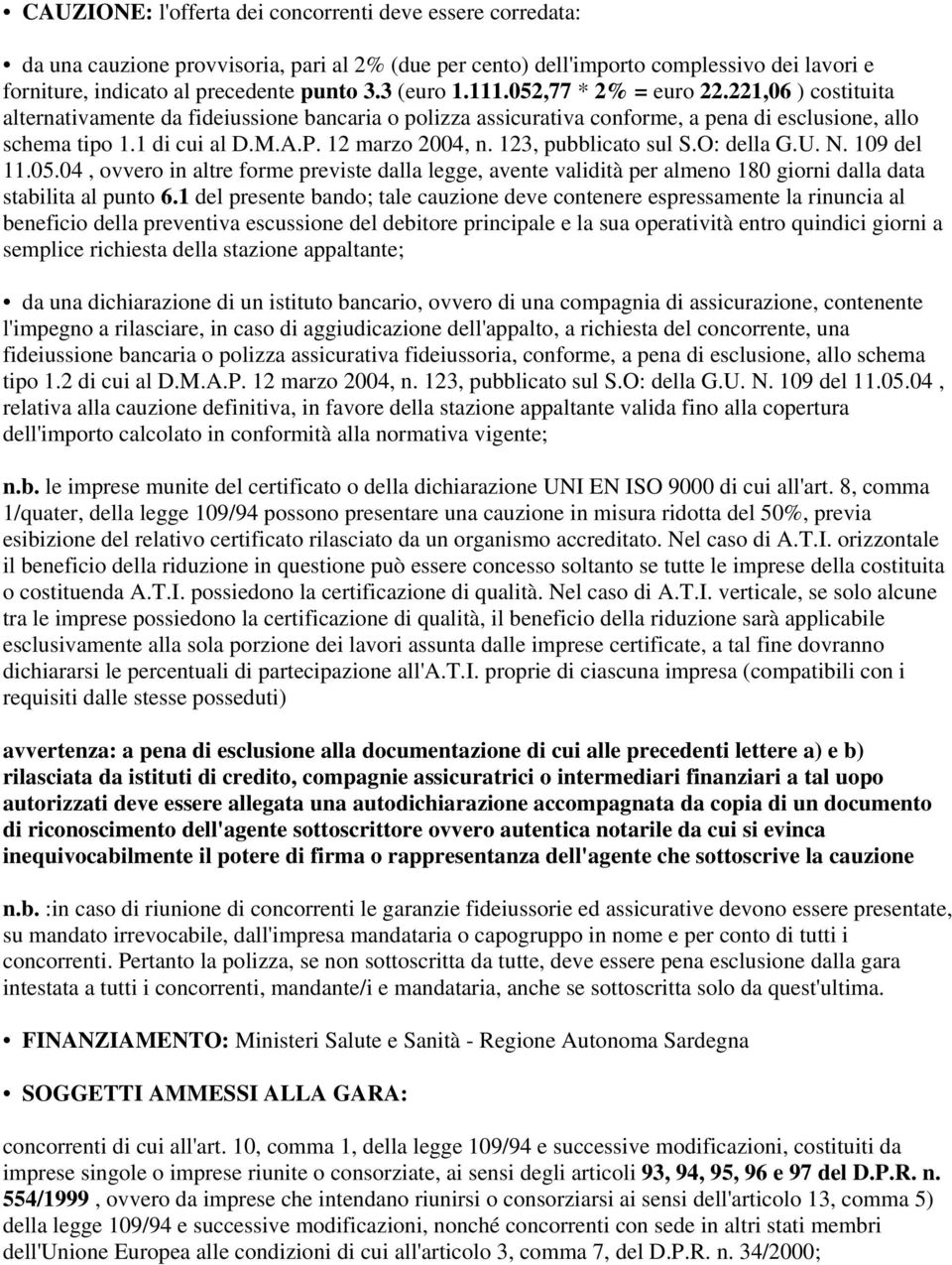 • CAUZIONE: l'offerta dei concorrenti deve essere corredata:

• da una cauzione provvisoria, pari al 2% (due per cento) dell'importo complessivo dei lavori e forniture, indicato al precedente punto 3.3 (euro 1.111.052,77 * 2% = euro 22.221,06 ) costituita alternativamente da fideiussione bancaria o polizza assicurativa conforme, a pena di esclusione, allo schema tipo 1.1 di cui al D.M.A.P. 12 marzo 2004, n. 123, pubblicato sul S.O: della G.U. N. 109 del 11.05.04 , ovvero in altre forme previste dalla legge, avente validità per almeno 180 giorni dalla data stabilita al punto 6.1 del presente bando; tale cauzione deve contenere espressamente la rinuncia al beneficio della preventiva escussione del debitore principale e la sua operatività entro quindici giorni a semplice richiesta della stazione appaltante;

• da una dichiarazione di un istituto bancario, ovvero di una compagnia di assicurazione, contenente l'impegno a rilasciare, in caso di aggiudicazione dell'appalto, a richiesta del concorrente, una fideiussione bancaria o polizza assicurativa fideiussoria, conforme, a pena di esclusione, allo schema tipo 1.2 di cui al D.M.A.P. 12 marzo 2004, n. 123, pubblicato sul S.O: della G.U. N. 109 del 11.05.04 , relativa alla cauzione definitiva, in favore della stazione appaltante valida fino alla copertura dell'importo calcolato in conformità alla normativa vigente;

n.b. le imprese munite del certificato o della dichiarazione UNI EN ISO 9000 di cui all'art. 8, comma 1/quater, della legge 109/94 possono presentare una cauzione in misura ridotta del 50%, previa esibizione del relativo certificato rilasciato da un organismo accreditato. Nel caso di A.T.I. orizzontale il beneficio della riduzione in questione può essere concesso soltanto se tutte le imprese della costituita o costituenda A.T.I. possiedono la certificazione di qualità. Nel caso di A.T.I. verticale, se solo alcune tra le imprese possiedono la certificazione di qualità, il beneficio della riduzione sarà applicabile esclusivamente alla sola porzione dei lavori assunta dalle imprese certificate, a tal fine dovranno dichiararsi le percentuali di partecipazione all'A.T.I. proprie di ciascuna impresa (compatibili con i requisiti dalle stesse posseduti)

avvertenza: a pena di esclusione alla documentazione di cui alle precedenti lettere a) e b) rilasciata da istituti di credito, compagnie assicuratrici o intermediari finanziari a tal uopo autorizzati deve essere allegata una autodichiarazione accompagnata da copia di un documento di riconoscimento dell'agente sottoscrittore ovvero autentica notarile da cui si evinca inequivocabilmente il potere di firma o rappresentanza dell'agente che sottoscrive la cauzione

n.b. :in caso di riunione di concorrenti le garanzie fideiussorie ed assicurative devono essere presentate, su mandato irrevocabile, dall'impresa mandataria o capogruppo in nome e per conto di tutti i concorrenti. Pertanto la polizza, se non sottoscritta da tutte, deve essere pena esclusione dalla gara intestata a tutti i concorrenti, mandante/i e mandataria, anche se sottoscritta solo da quest'ultima.

• FINANZIAMENTO: Ministeri Salute e Sanità - Regione Autonoma Sardegna

• SOGGETTI AMMESSI ALLA GARA:

concorrenti di cui all'art. 10, comma 1, della legge 109/94 e successive modificazioni, costituiti da imprese singole o imprese riunite o consorziate, ai sensi degli articoli 93, 94, 95, 96 e 97 del D.P.R. n. 554/1999 , ovvero da imprese che intendano riunirsi o consorziarsi ai sensi dell'articolo 13, comma 5) della legge 109/94 e successive modificazioni, nonché concorrenti con sede in altri stati membri dell'Unione Europea alle condizioni di cui all'articolo 3, comma 7, del D.P.R. n. 34/2000;